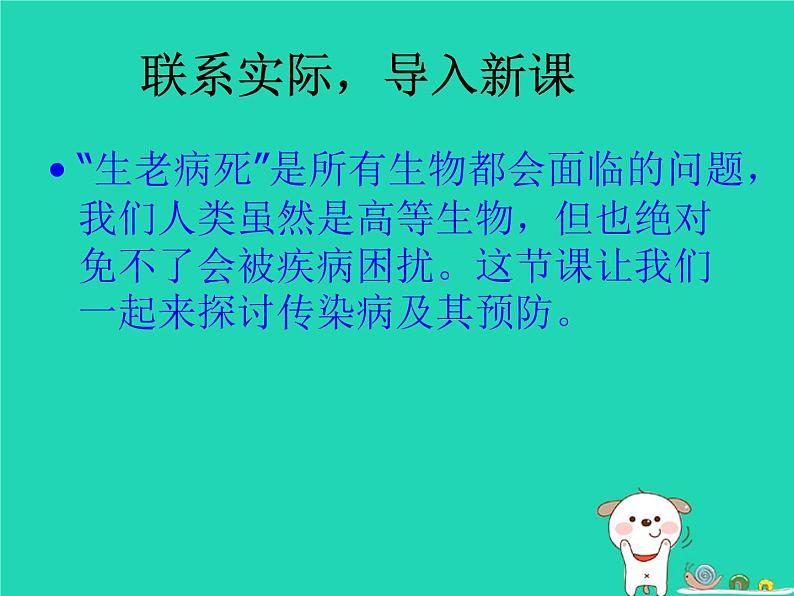 联系实际，导入新课

• "生老病死"是所有生物都会面临的问题，我们人类虽然是高等生物，但也绝对免不了会被疾病困扰。这节课让我们一起来探讨传染病及其预防。